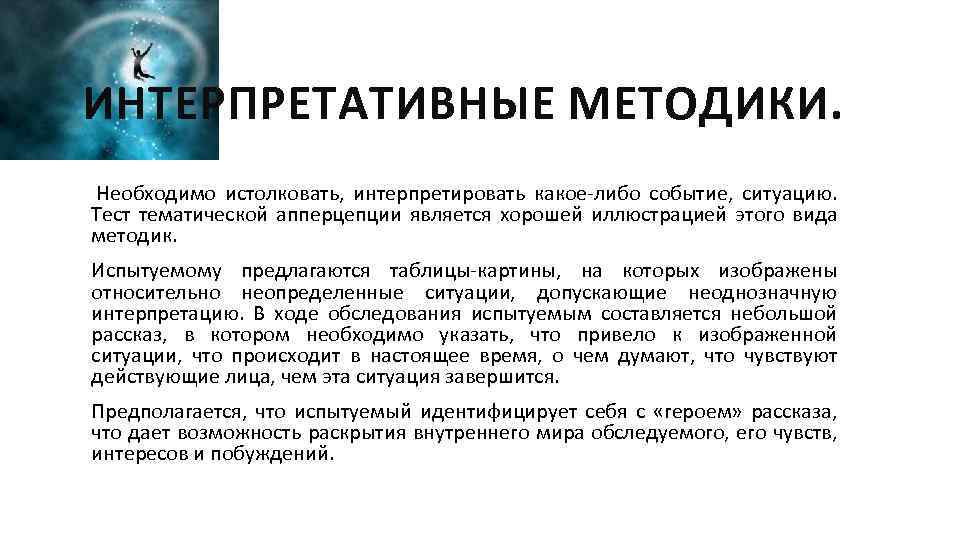 ИНТЕРПРЕТАТИВНЫЕ МЕТОДИКИ.

Необходимо истолковать, интерпретировать какое-либо событие, ситуацию. Тест тематической апперцепции является хорошей иллюстрацией этого вида методик.

Испытуемому предлагаются таблицы-картины, на которых изображены относительно неопределенные ситуации, допускающие неоднозначную интерпретацию. В ходе обследования испытуемым составляется небольшой рассказ, в котором необходимо указать, что привело к изображенной ситуации, что происходит в настоящее время, о чем думают, что чувствуют действующие лица, чем эта ситуация завершится.

Предполагается, что испытуемый идентифицирует себя с «героем» рассказа, что дает возможность раскрытия внутреннего мира обследуемого, его чувств, интересов и побуждений.